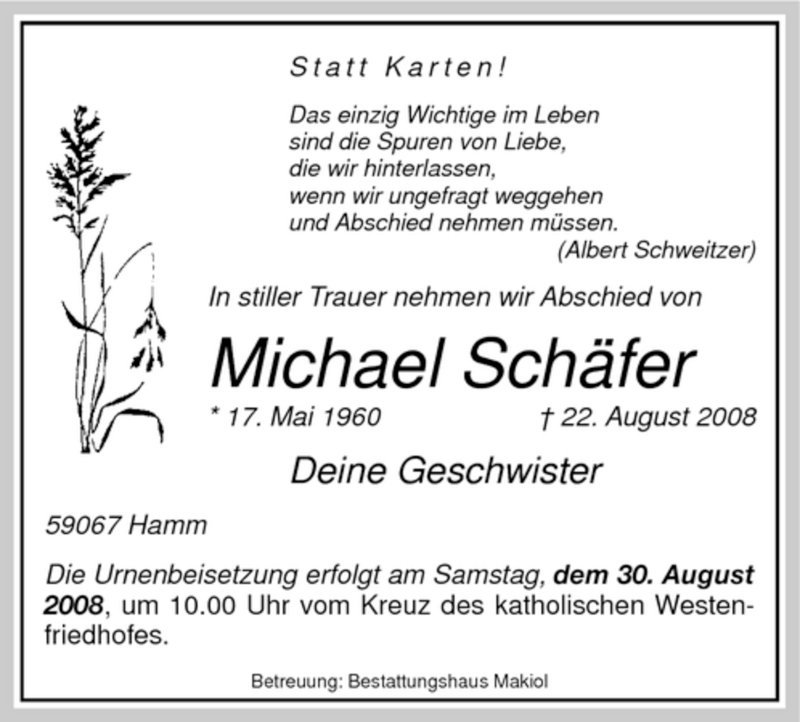 Statt Karten!

Das einzig Wichtige im Leben
sind die Spuren von Liebe,
die wir hinterlassen,
wenn wir ungefragt weggehen
und Abschied nehmen müssen.
(Albert Schweitzer)

In stiller Trauer nehmen wir Abschied von

Michael Schäfer

* 17. Mai 1960 † 22. August 2008

Deine Geschwister

59067 Hamm

Die Urnenbeisetzung erfolgt am Samstag, dem 30. August 2008, um 10.00 Uhr vom Kreuz des katholischen Westenfriedhofes.

Betreuung: Bestattungshaus Makiol